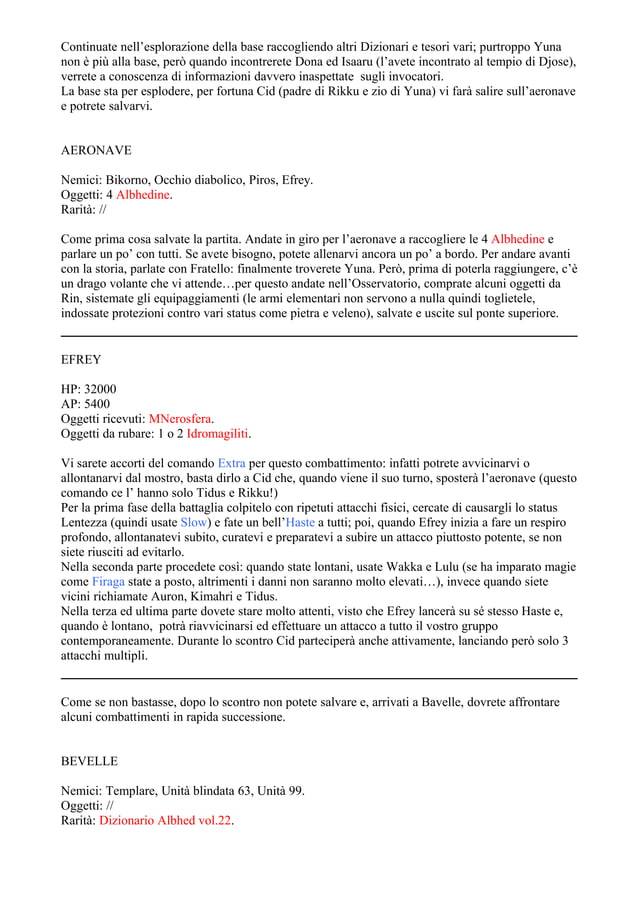 Continuate nell'esplorazione della base raccogliendo altri Dizionari e tesori vari; purtroppo Yuna non è più alla base, però quando incontrerete Dona ed Isaaru (l'avete incontrato al tempio di Djose), verrete a conoscenza di informazioni davvero inaspettate sugli invocatori.
La base sta per esplodere, per fortuna Cid (padre di Rikku e zio di Yuna) vi farà salire sull'aeronave e potrete salvarvi.

AERONAVE

Nemici: Bikorno, Occhio diabolico, Piros, Efrey.
Oggetti: 4 Albhedine.
Rarità: //

Come prima cosa salvate la partita. Andate in giro per l'aeronave a raccogliere le 4 Albhedine e parlare un po' con tutti. Se avete bisogno, potete allenarvi ancora un po' a bordo. Per andare avanti con la storia, parlate con Fratello: finalmente troverete Yuna. Però, prima di poterla raggiungere, c'è un drago volante che vi attende…per questo andate nell'Osservatorio, comprate alcuni oggetti da Rin, sistemate gli equipaggiamenti (le armi elementari non servono a nulla quindi toglietele, indossate protezioni contro vari status come pietra e veleno), salvate e uscite sul ponte superiore.

EFREY

HP: 32000
AP: 5400
Oggetti ricevuti: MNerosfera.
Oggetti da rubare: 1 o 2 Idromagiliti.

Vi sarete accorti del comando Extra per questo combattimento: infatti potrete avvicinarvi o allontanarvi dal mostro, basta dirlo a Cid che, quando viene il suo turno, sposterà l'aeronave (questo comando ce l' hanno solo Tidus e Rikku!)
Per la prima fase della battaglia colpitelo con ripetuti attacchi fisici, cercate di causargli lo status Lentezza (quindi usate Slow) e fate un bell'Haste a tutti; poi, quando Efrey inizia a fare un respiro profondo, allontanatevi subito, curatevi e preparatevi a subire un attacco piuttosto potente, se non siete riusciti ad evitarlo.
Nella seconda parte procedete così: quando state lontani, usate Wakka e Lulu (se ha imparato magie come Firaga state a posto, altrimenti i danni non saranno molto elevati…), invece quando siete vicini richiamate Auron, Kimahri e Tidus.
Nella terza ed ultima parte dovete stare molto attenti, visto che Efrey lancerà su sé stesso Haste e, quando è lontano, potrà riavvicinarsi ed effettuare un attacco a tutto il vostro gruppo contemporaneamente. Durante lo scontro Cid parteciperà anche attivamente, lanciando però solo 3 attacchi multipli.

Come se non bastasse, dopo lo scontro non potete salvare e, arrivati a Bavelle, dovrete affrontare alcuni combattimenti in rapida successione.

BEVELLE

Nemici: Templare, Unità blindata 63, Unità 99.
Oggetti: //
Rarità: Dizionario Albhed vol.22.